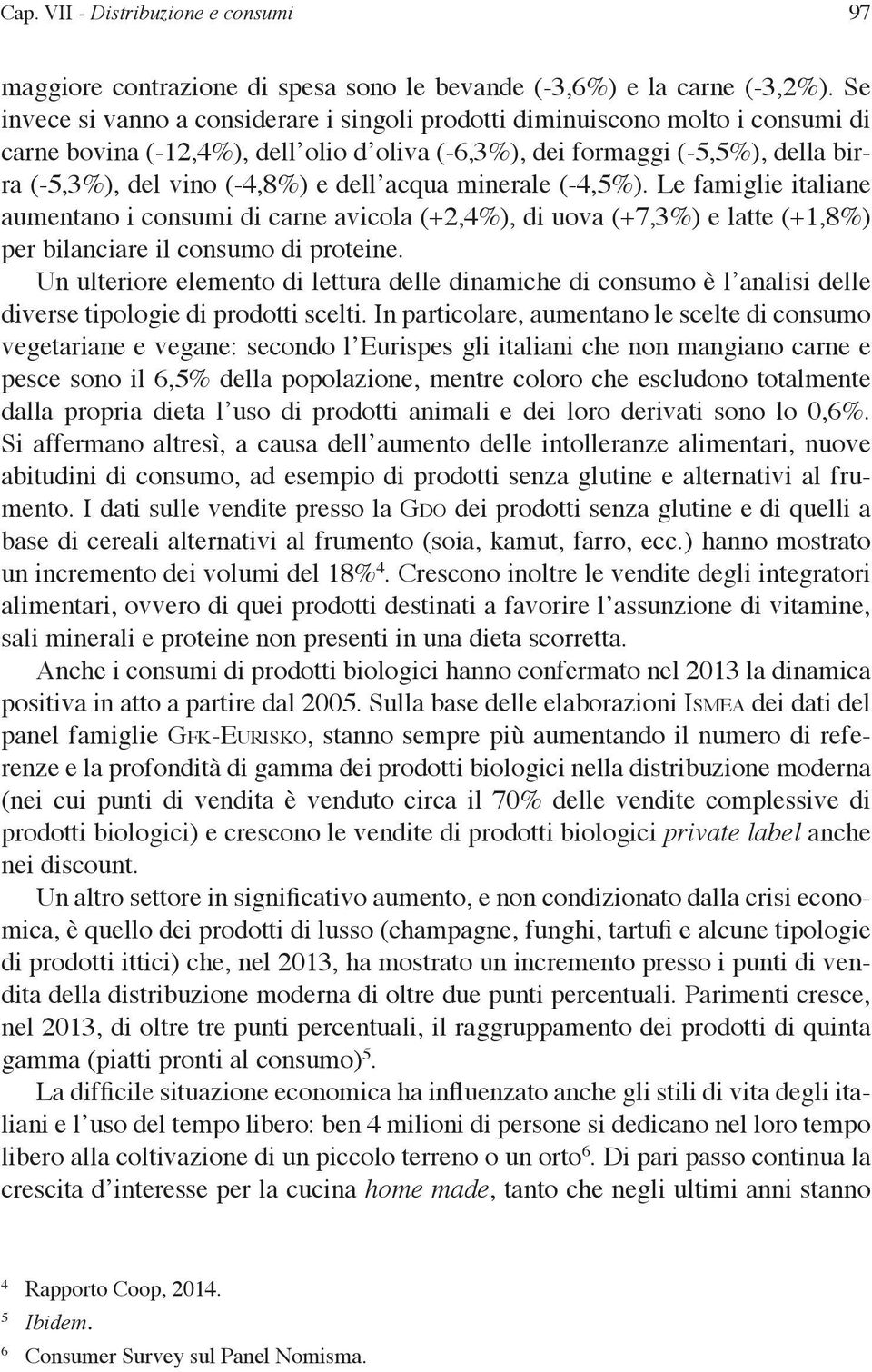 Cap. VII - Distribuzione e consumi 97

maggiore contrazione di spesa sono le bevande (-3,6%) e la carne (-3,2%). Se invece si vanno a considerare i singoli prodotti diminuiscono molto i consumi di carne bovina (-12,4%), dell'olio d'oliva (-6,3%), dei formaggi (-5,5%), della birra (-5,3%), del vino (-4,8%) e dell'acqua minerale (-4,5%). Le famiglie italiane aumentano i consumi di carne avicola (+2,4%), di uova (+7,3%) e latte (+1,8%) per bilanciare il consumo di proteine.

Un ulteriore elemento di lettura delle dinamiche di consumo è l'analisi delle diverse tipologie di prodotti scelti. In particolare, aumentano le scelte di consumo vegetariane e vegane: secondo l'Eurispes gli italiani che non mangiano carne e pesce sono il 6,5% della popolazione, mentre coloro che escludono totalmente dalla propria dieta l'uso di prodotti animali e dei loro derivati sono lo 0,6%. Si affermano altresì, a causa dell'aumento delle intolleranze alimentari, nuove abitudini di consumo, ad esempio di prodotti senza glutine e alternativi al frumento. I dati sulle vendite presso la Gdo dei prodotti senza glutine e di quelli a base di cereali alternativi al frumento (soia, kamut, farro, ecc.) hanno mostrato un incremento dei volumi del 18%$^4$. Crescono inoltre le vendite degli integratori alimentari, ovvero di quei prodotti destinati a favorire l'assunzione di vitamine, sali minerali e proteine non presenti in una dieta scorretta.

Anche i consumi di prodotti biologici hanno confermato nel 2013 la dinamica positiva in atto a partire dal 2005. Sulla base delle elaborazioni Ismea dei dati del panel famiglie Gfk-Eurisko, stanno sempre più aumentando il numero di referenze e la profondità di gamma dei prodotti biologici nella distribuzione moderna (nei cui punti di vendita è venduto circa il 70% delle vendite complessive di prodotti biologici) e crescono le vendite di prodotti biologici private label anche nei discount.

Un altro settore in significativo aumento, e non condizionato dalla crisi economica, è quello dei prodotti di lusso (champagne, funghi, tartufi e alcune tipologie di prodotti ittici) che, nel 2013, ha mostrato un incremento presso i punti di vendita della distribuzione moderna di oltre due punti percentuali. Parimenti cresce, nel 2013, di oltre tre punti percentuali, il raggruppamento dei prodotti di quinta gamma (piatti pronti al consumo)$^5$.

La difficile situazione economica ha influenzato anche gli stili di vita degli italiani e l'uso del tempo libero: ben 4 milioni di persone si dedicano nel loro tempo libero alla coltivazione di un piccolo terreno o un orto$^6$. Di pari passo continua la crescita d'interesse per la cucina home made, tanto che negli ultimi anni stanno

$^4$ Rapporto Coop, 2014.
$^5$ Ibidem.
$^6$ Consumer Survey sul Panel Nomisma.